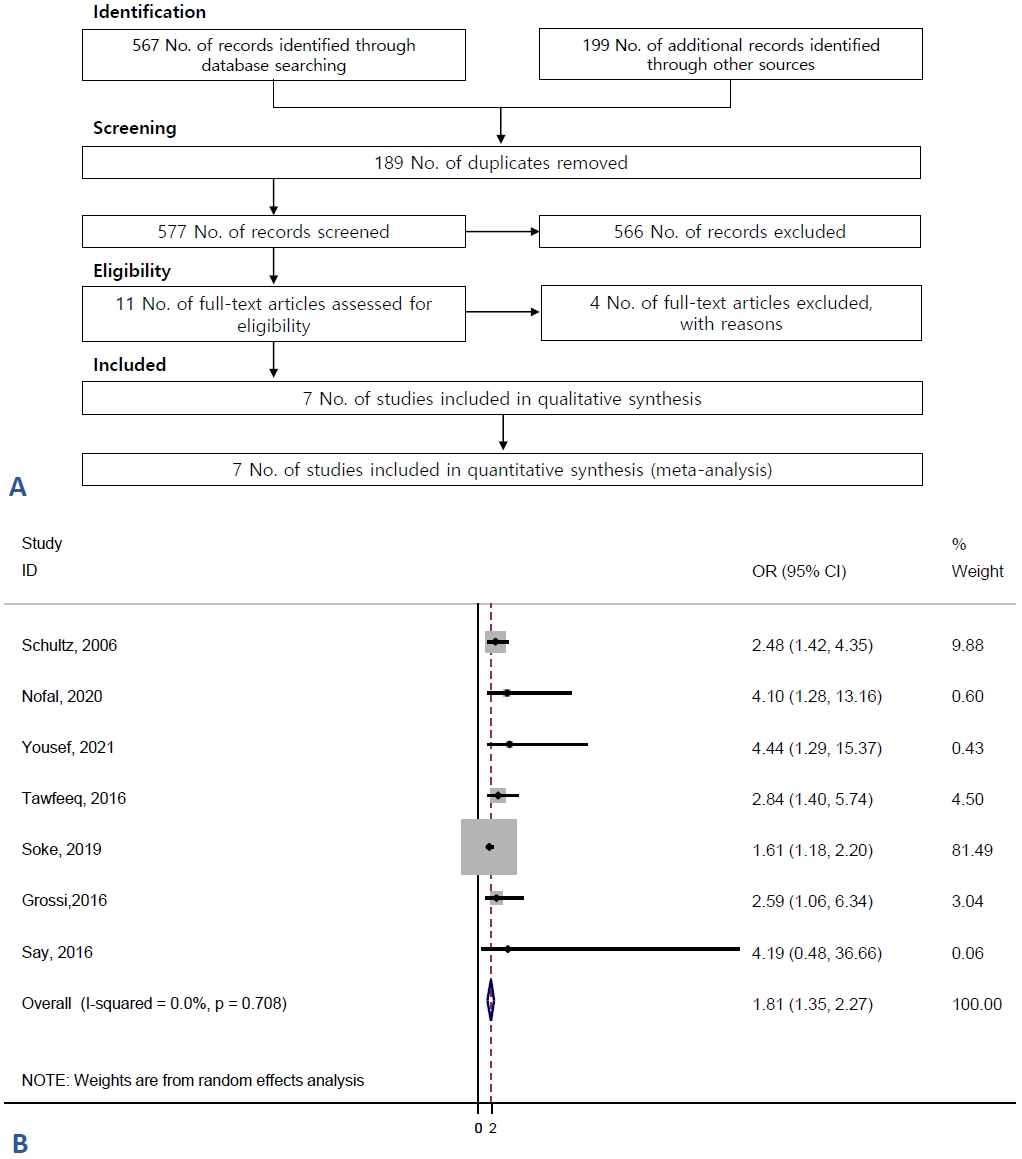 Identification

567 No. of records identified through database searching

199 No. of additional records identified through other sources

Screening

189 No. of duplicates removed

577 No. of records screened

566 No. of records excluded

Eligibility

11 No. of full-text articles assessed for eligibility

4 No. of full-text articles excluded, with reasons

Included

7 No. of studies included in qualitative synthesis

7 No. of studies included in quantitative synthesis (meta-analysis)

A

| Study ID | OR (95% CI) | % Weight |
|---|---|---|
| Schultz, 2006 | 2.48 (1.42, 4.35) | 9.88 |
| Nofal, 2020 | 4.10 (1.28, 13.16) | 0.60 |
| Yousef, 2021 | 4.44 (1.29, 15.37) | 0.43 |
| Tawfeeq, 2016 | 2.84 (1.40, 5.74) | 4.50 |
| Soke, 2019 | 1.61 (1.18, 2.20) | 81.49 |
| Grossi,2016 | 2.59 (1.06, 6.34) | 3.04 |
| Say, 2016 | 4.19 (0.48, 36.66) | 0.06 |
| Overall (I-squared = 0.0%, p = 0.708) | 1.81 (1.35, 2.27) | 100.00 |

NOTE: Weights are from random effects analysis

0 2

B